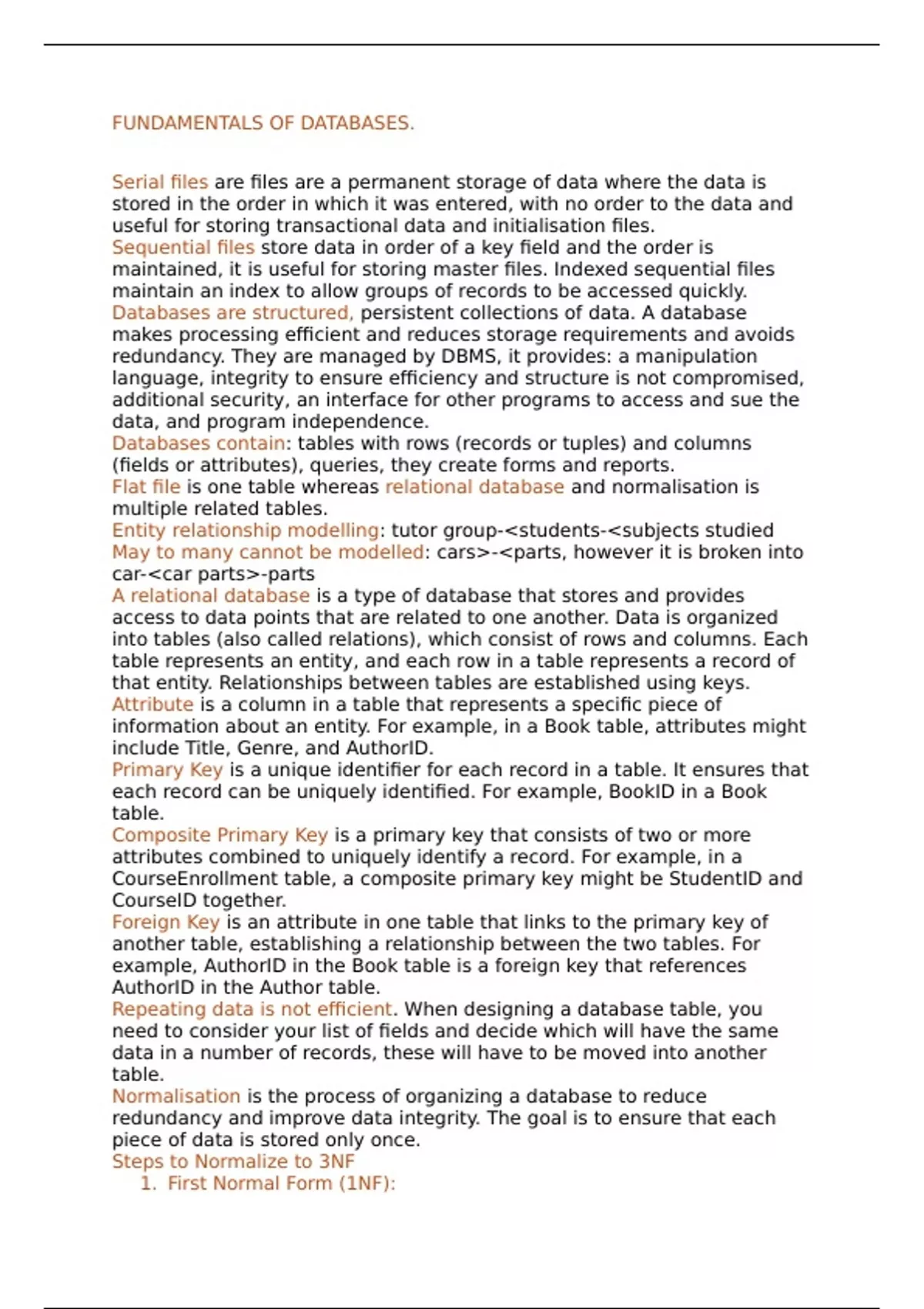 FUNDAMENTALS OF DATABASES.

Serial files are files are a permanent storage of data where the data is stored in the order in which it was entered, with no order to the data and useful for storing transactional data and initialisation files.
Sequential files store data in order of a key field and the order is maintained, it is useful for storing master files. Indexed sequential files maintain an index to allow groups of records to be accessed quickly.
Databases are structured, persistent collections of data. A database makes processing efficient and reduces storage requirements and avoids redundancy. They are managed by DBMS, it provides: a manipulation language, integrity to ensure efficiency and structure is not compromised, additional security, an interface for other programs to access and sue the data, and program independence.
Databases contain: tables with rows (records or tuples) and columns (fields or attributes), queries, they create forms and reports.
Flat file is one table whereas relational database and normalisation is multiple related tables.
Entity relationship modelling: tutor group-<students-<subjects studied
May to many cannot be modelled: cars>-<parts, however it is broken into car-<car parts>-parts
A relational database is a type of database that stores and provides access to data points that are related to one another. Data is organized into tables (also called relations), which consist of rows and columns. Each table represents an entity, and each row in a table represents a record of that entity. Relationships between tables are established using keys.
Attribute is a column in a table that represents a specific piece of information about an entity. For example, in a Book table, attributes might include Title, Genre, and AuthorID.
Primary Key is a unique identifier for each record in a table. It ensures that each record can be uniquely identified. For example, BookID in a Book table.
Composite Primary Key is a primary key that consists of two or more attributes combined to uniquely identify a record. For example, in a CourseEnrollment table, a composite primary key might be StudentID and CourseID together.
Foreign Key is an attribute in one table that links to the primary key of another table, establishing a relationship between the two tables. For example, AuthorID in the Book table is a foreign key that references AuthorID in the Author table.
Repeating data is not efficient. When designing a database table, you need to consider your list of fields and decide which will have the same data in a number of records, these will have to be moved into another table.
Normalisation is the process of organizing a database to reduce redundancy and improve data integrity. The goal is to ensure that each piece of data is stored only once.
Steps to Normalize to 3NF
1. First Normal Form (1NF):